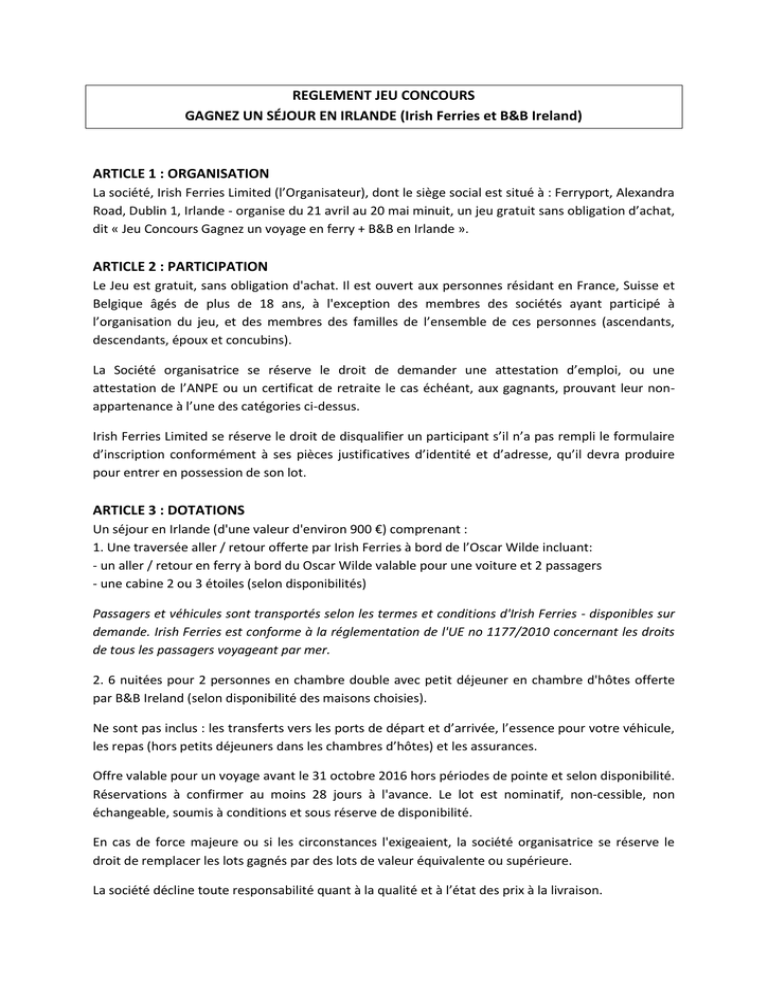 REGLEMENT JEU CONCOURS
GAGNEZ UN SÉJOUR EN IRLANDE (Irish Ferries et B&B Ireland)

ARTICLE 1 : ORGANISATION
La société, Irish Ferries Limited (l'Organisateur), dont le siège social est situé à : Ferryport, Alexandra Road, Dublin 1, Irlande - organise du 21 avril au 20 mai minuit, un jeu gratuit sans obligation d'achat, dit « Jeu Concours Gagnez un voyage en ferry + B&B en Irlande ».

ARTICLE 2 : PARTICIPATION
Le Jeu est gratuit, sans obligation d'achat. Il est ouvert aux personnes résidant en France, Suisse et Belgique âgés de plus de 18 ans, à l'exception des membres des sociétés ayant participé à l'organisation du jeu, et des membres des familles de l'ensemble de ces personnes (ascendants, descendants, époux et concubins).

La Société organisatrice se réserve le droit de demander une attestation d'emploi, ou une attestation de l'ANPE ou un certificat de retraite le cas échéant, aux gagnants, prouvant leur non-appartenance à l'une des catégories ci-dessus.

Irish Ferries Limited se réserve le droit de disqualifier un participant s'il n'a pas rempli le formulaire d'inscription conformément à ses pièces justificatives d'identité et d'adresse, qu'il devra produire pour entrer en possession de son lot.

ARTICLE 3 : DOTATIONS
Un séjour en Irlande (d'une valeur d'environ 900 €) comprenant :
1. Une traversée aller / retour offerte par Irish Ferries à bord de l'Oscar Wilde incluant:
- un aller / retour en ferry à bord du Oscar Wilde valable pour une voiture et 2 passagers
- une cabine 2 ou 3 étoiles (selon disponibilités)

Passagers et véhicules sont transportés selon les termes et conditions d'Irish Ferries - disponibles sur demande. Irish Ferries est conforme à la réglementation de l'UE no 1177/2010 concernant les droits de tous les passagers voyageant par mer.

2. 6 nuitées pour 2 personnes en chambre double avec petit déjeuner en chambre d'hôtes offerte par B&B Ireland (selon disponibilité des maisons choisies).

Ne sont pas inclus : les transferts vers les ports de départ et d'arrivée, l'essence pour votre véhicule, les repas (hors petits déjeuners dans les chambres d'hôtes) et les assurances.

Offre valable pour un voyage avant le 31 octobre 2016 hors périodes de pointe et selon disponibilité. Réservations à confirmer au moins 28 jours à l'avance. Le lot est nominatif, non-cessible, non échangeable, soumis à conditions et sous réserve de disponibilité.

En cas de force majeure ou si les circonstances l'exigeaient, la société organisatrice se réserve le droit de remplacer les lots gagnés par des lots de valeur équivalente ou supérieure.

La société décline toute responsabilité quant à la qualité et à l'état des prix à la livraison.